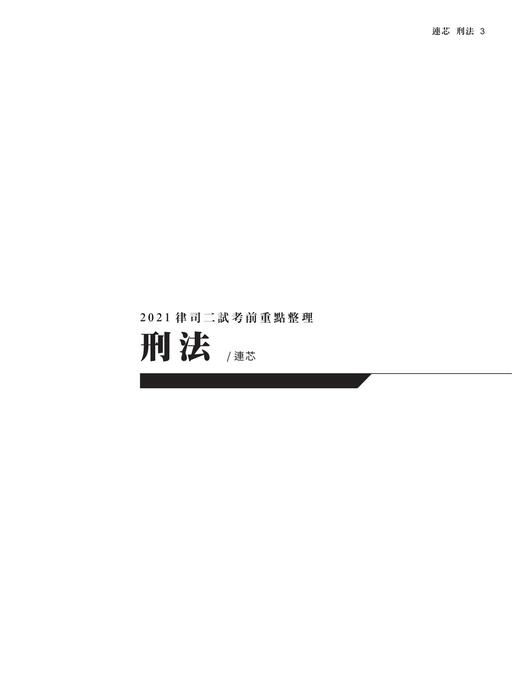 連芯 刑法 3

2021 律司二試考前重點整理

刑法 / 連芯